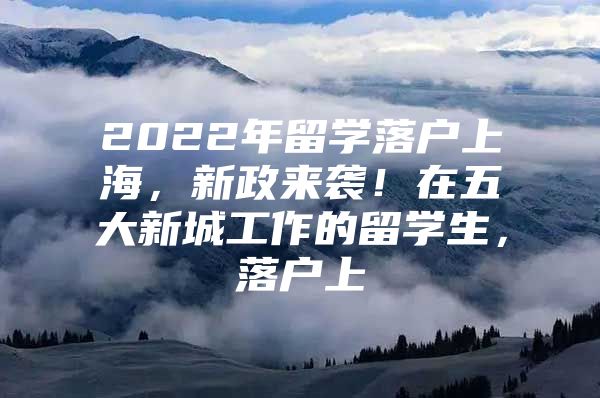 2022年留学落户上海，新政来袭！在五大新城工作的留学生，落户上